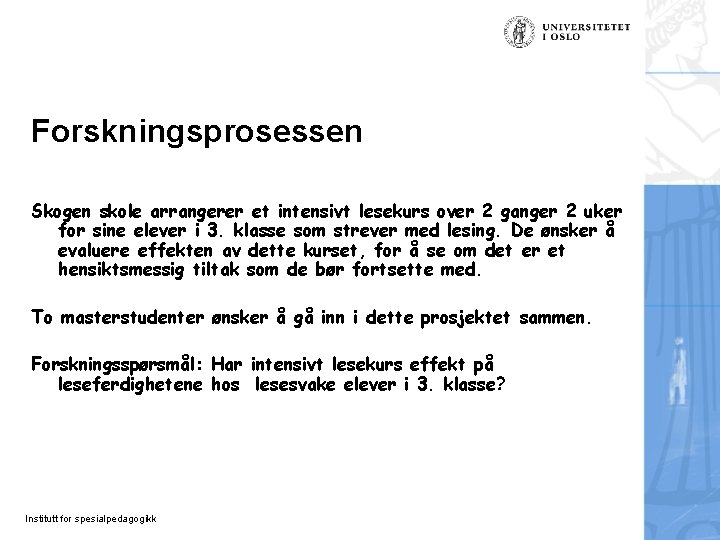 UNIVERSITETET I OSLO

Forskningsprosessen

Skogen skole arrangerer et intensivt lesekurs over 2 ganger 2 uker for sine elever i 3. klasse som strever med lesing. De ønsker å evaluere effekten av dette kurset, for å se om det er et hensiktsmessig tiltak som de bør fortsette med.

To masterstudenter ønsker å gå inn i dette prosjektet sammen.

Forskningsspørsmål: Har intensivt lesekurs effekt på leseferdighetene hos lesesvake elever i 3. klasse?

Institutt for spesialpedagogikk